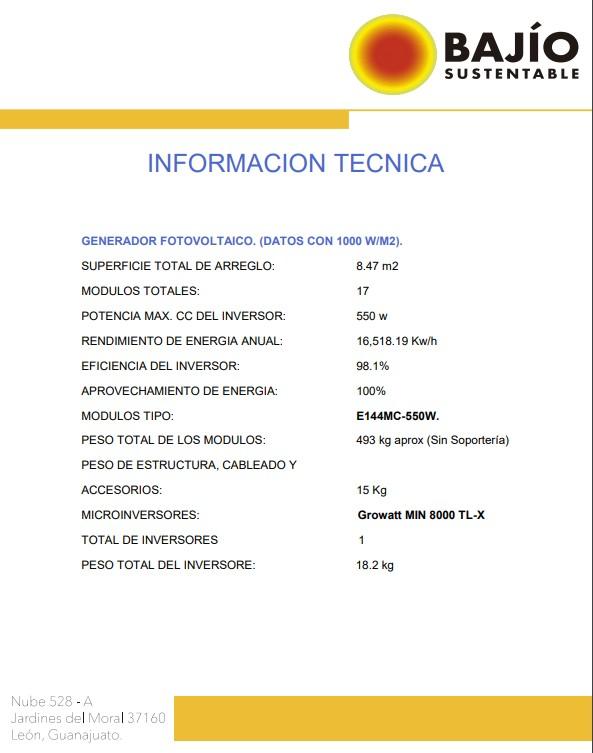 BAJÍO
SUSTENTABLE

INFORMACION TECNICA

GENERADOR FOTOVOLTAICO. (DATOS CON 1000 W/M2).

| | |
|---|---|
| SUPERFICIE TOTAL DE ARREGLO: | 8.47 m2 |
| MODULOS TOTALES: | 17 |
| POTENCIA MAX. CC DEL INVERSOR: | 550 w |
| RENDIMIENTO DE ENERGIA ANUAL: | 16,518.19 Kw/h |
| EFICIENCIA DEL INVERSOR: | 98.1% |
| APROVECHAMIENTO DE ENERGIA: | 100% |
| MODULOS TIPO: | E144MC-550W. |
| PESO TOTAL DE LOS MODULOS: | 493 kg aprox (Sin Soportería) |
| PESO DE ESTRUCTURA, CABLEADO Y ACCESORIOS: | 15 Kg |
| MICROINVERSORES: | Growatt MIN 8000 TL-X |
| TOTAL DE INVERSORES | 1 |
| PESO TOTAL DEL INVERSORE: | 18.2 kg |

Nube 528 - A
Jardines del Moral 37160
León, Guanajuato.